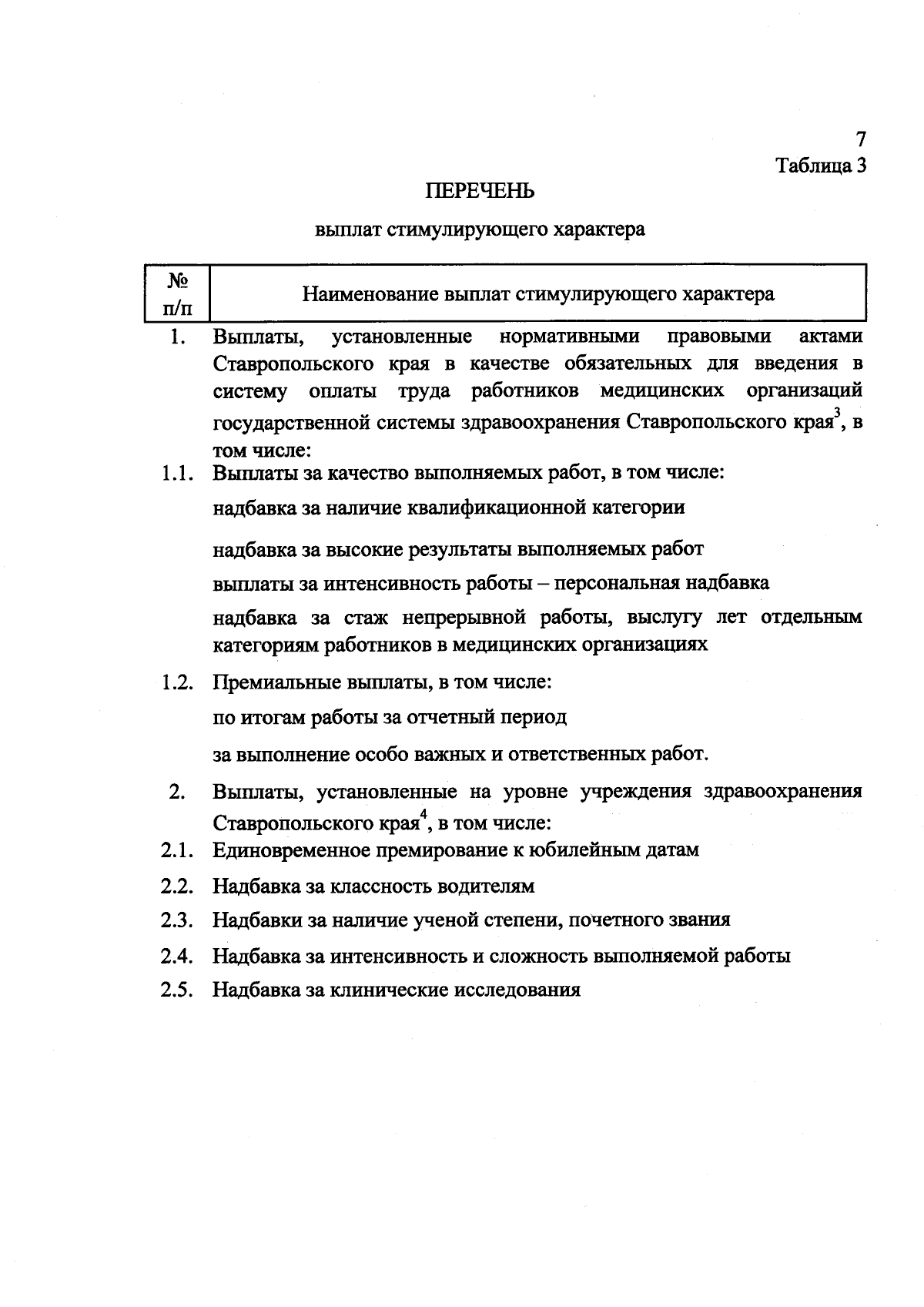 7

Таблица 3

ПЕРЕЧЕНЬ

выплат стимулирующего характера

| № п/п | Наименование выплат стимулирующего характера |
|---|---|
| 1. | Выплаты, установленные нормативными правовыми актами Ставропольского края в качестве обязательных для введения в систему оплаты труда работников медицинских организаций государственной системы здравоохранения Ставропольского края$^{3}$, в том числе: |
| 1.1. | Выплаты за качество выполняемых работ, в том числе: |
| | надбавка за наличие квалификационной категории |
| | надбавка за высокие результаты выполняемых работ |
| | выплаты за интенсивность работы – персональная надбавка |
| | надбавка за стаж непрерывной работы, выслугу лет отдельным категориям работников в медицинских организациях |
| 1.2. | Премиальные выплаты, в том числе: |
| | по итогам работы за отчетный период |
| | за выполнение особо важных и ответственных работ. |
| 2. | Выплаты, установленные на уровне учреждения здравоохранения Ставропольского края$^{4}$, в том числе: |
| 2.1. | Единовременное премирование к юбилейным датам |
| 2.2. | Надбавка за классность водителям |
| 2.3. | Надбавки за наличие ученой степени, почетного звания |
| 2.4. | Надбавка за интенсивность и сложность выполняемой работы |
| 2.5. | Надбавка за клинические исследования |